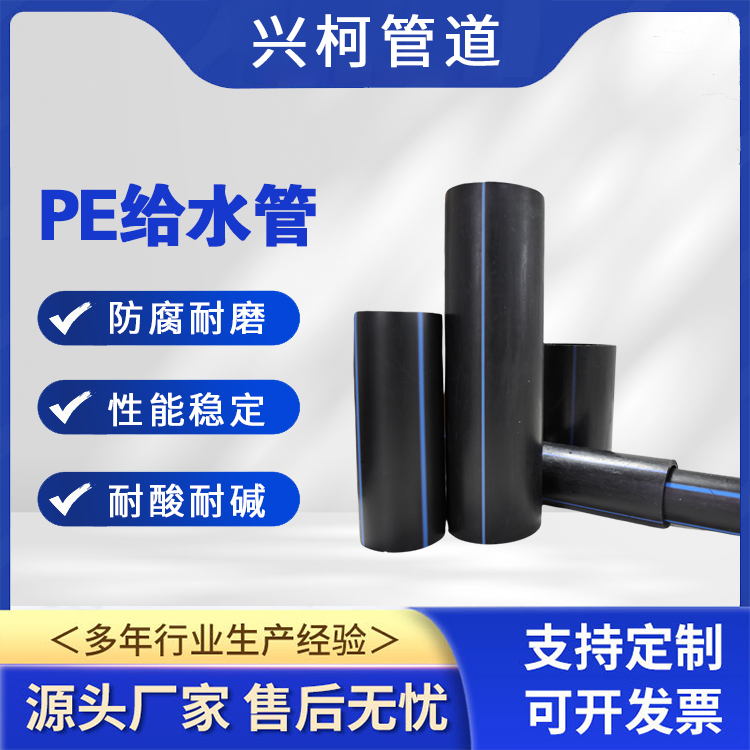 兴柯管道

PE给水管

防腐耐磨

性能稳定

耐酸耐碱

＜多年行业生产经验＞

源头厂家 售后无忧

支持定制

可开发票